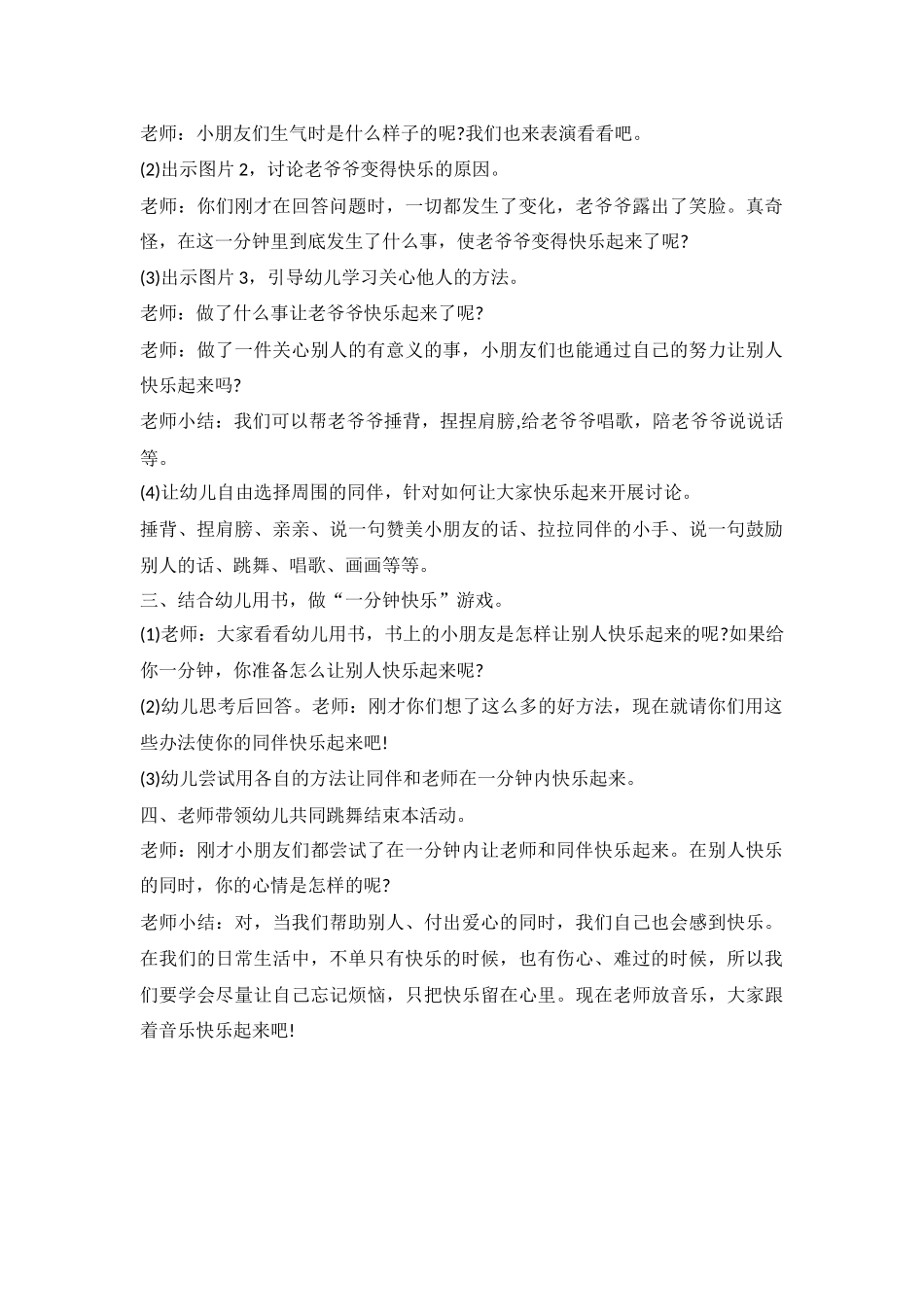 老师：小朋友们生气时是什么样子的呢?我们也来表演看看吧。

(2)出示图片 2，讨论老爷爷变得快乐的原因。

老师：你们刚才在回答问题时，一切都发生了变化，老爷爷露出了笑脸。真奇怪，在这一分钟里到底发生了什么事，使老爷爷变得快乐起来了呢?

(3)出示图片 3，引导幼儿学习关心他人的方法。

老师：做了什么事让老爷爷快乐起来了呢?

老师：做了一件关心别人的有意义的事，小朋友们也能通过自己的努力让别人快乐起来吗?

老师小结：我们可以帮老爷爷捶背，捏捏肩膀,给老爷爷唱歌，陪老爷爷说说话等。

(4)让幼儿自由选择周围的同伴，针对如何让大家快乐起来开展讨论。

捶背、捏肩膀、亲亲、说一句赞美小朋友的话、拉拉同伴的小手、说一句鼓励别人的话、跳舞、唱歌、画画等等。

三、结合幼儿用书，做“一分钟快乐”游戏。

(1)老师：大家看看幼儿用书，书上的小朋友是怎样让别人快乐起来的呢?如果给你一分钟，你准备怎么让别人快乐起来呢?

(2)幼儿思考后回答。老师：刚才你们想了这么多的好方法，现在就请你们用这些办法使你的同伴快乐起来吧!

(3)幼儿尝试用各自的方法让同伴和老师在一分钟内快乐起来。

四、老师带领幼儿共同跳舞结束本活动。

老师：刚才小朋友们都尝试了在一分钟内让老师和同伴快乐起来。在别人快乐的同时，你的心情是怎样的呢?

老师小结：对，当我们帮助别人、付出爱心的同时，我们自己也会感到快乐。在我们的日常生活中，不单只有快乐的时候，也有伤心、难过的时候，所以我们要学会尽量让自己忘记烦恼，只把快乐留在心里。现在老师放音乐，大家跟着音乐快乐起来吧!